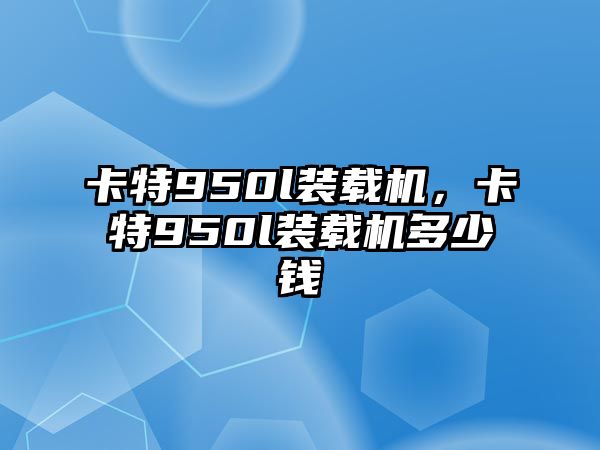 卡特950l装载机，卡特950l装载机多少钱